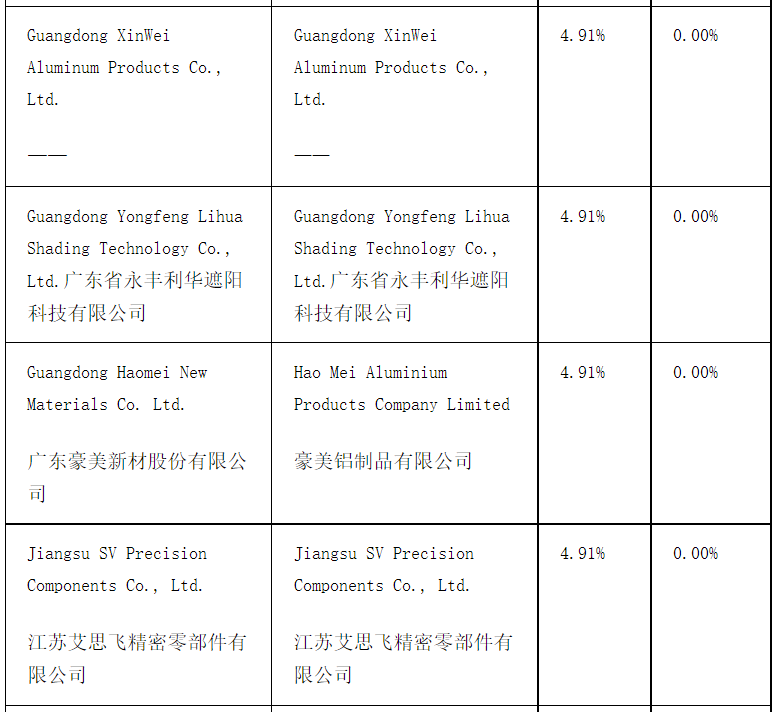 | Guangdong XinWei Aluminum Products Co., Ltd. —— | Guangdong XinWei Aluminum Products Co., Ltd. —— | 4.91% | 0.00% |
|---|---|---|---|
| Guangdong Yongfeng Lihua Shading Technology Co., Ltd.广东省永丰利华遮阳科技有限公司 | Guangdong Yongfeng Lihua Shading Technology Co., Ltd.广东省永丰利华遮阳科技有限公司 | 4.91% | 0.00% |
| Guangdong Haomei New Materials Co. Ltd. 广东豪美新材股份有限公司 | Hao Mei Aluminium Products Company Limited 豪美铝制品有限公司 | 4.91% | 0.00% |
| Jiangsu SV Precision Components Co., Ltd. 江苏艾思飞精密零部件有限公司 | Jiangsu SV Precision Components Co., Ltd. 江苏艾思飞精密零部件有限公司 | 4.91% | 0.00% |